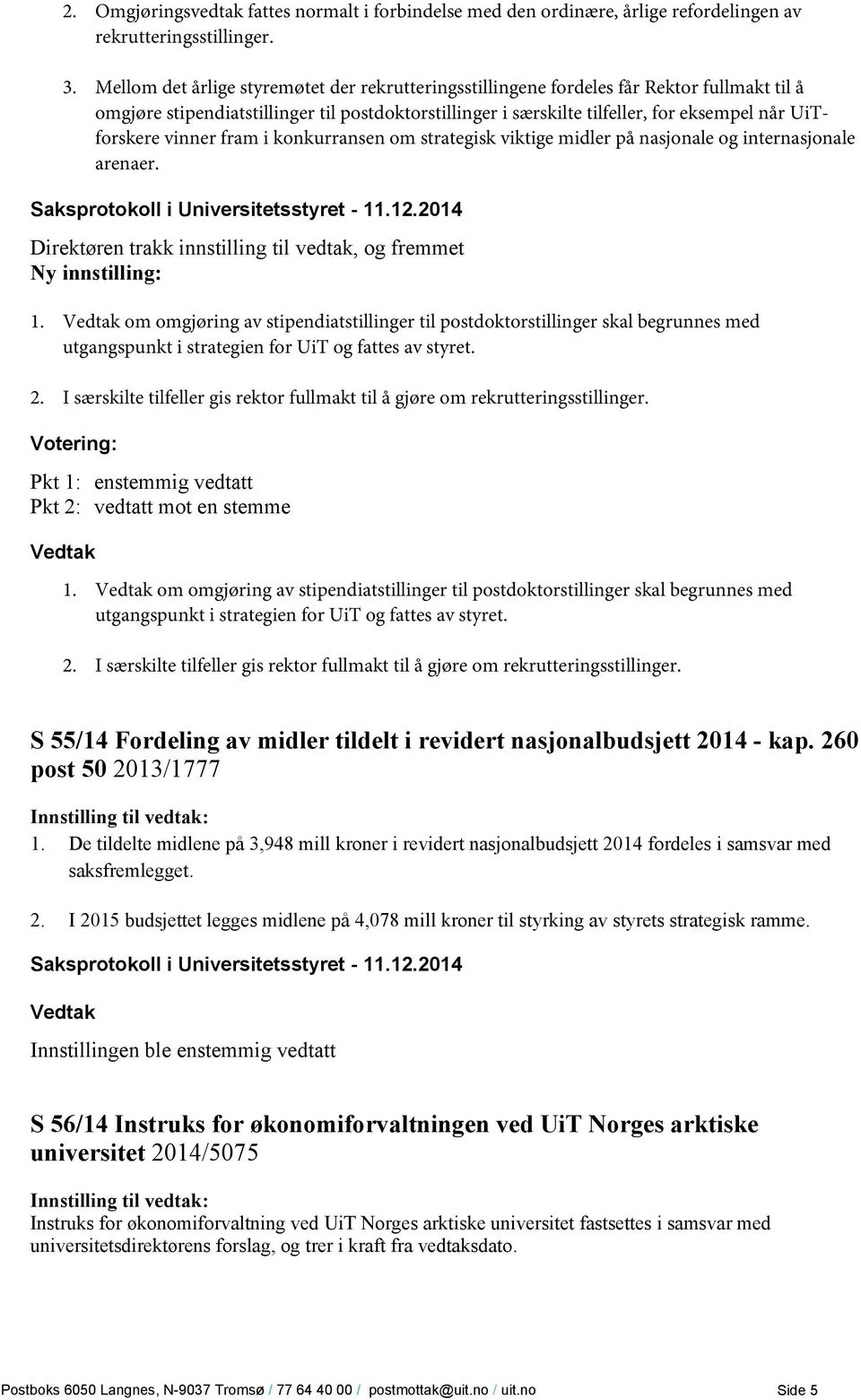 2. Omgjøringsvedtak fattes normalt i forbindelse med den ordinære, årlige refordelingen av rekrutteringsstillinger.

3. Mellom det årlige styremøtet der rekrutteringsstillingene fordeles får Rektor fullmakt til å omgjøre stipendiatstillinger til postdoktorstillinger i særskilte tilfeller, for eksempel når UiT-forskere vinner fram i konkurransen om strategisk viktige midler på nasjonale og internasjonale arenaer.

Saksprotokoll i Universitetsstyret - 11.12.2014

Direktøren trakk innstilling til vedtak, og fremmet
Ny innstilling:

1. Vedtak om omgjøring av stipendiatstillinger til postdoktorstillinger skal begrunnes med utgangspunkt i strategien for UiT og fattes av styret.

2. I særskilte tilfeller gis rektor fullmakt til å gjøre om rekrutteringsstillinger.

Votering:

Pkt 1: enstemmig vedtatt
Pkt 2: vedtatt mot en stemme

Vedtak

1. Vedtak om omgjøring av stipendiatstillinger til postdoktorstillinger skal begrunnes med utgangspunkt i strategien for UiT og fattes av styret.

2. I særskilte tilfeller gis rektor fullmakt til å gjøre om rekrutteringsstillinger.

S 55/14 Fordeling av midler tildelt i revidert nasjonalbudsjett 2014 - kap. 260 post 50 2013/1777

Innstilling til vedtak:

1. De tildelte midlene på 3,948 mill kroner i revidert nasjonalbudsjett 2014 fordeles i samsvar med saksfremlegget.

2. I 2015 budsjettet legges midlene på 4,078 mill kroner til styrking av styrets strategisk ramme.

Saksprotokoll i Universitetsstyret - 11.12.2014

Vedtak

Innstillingen ble enstemmig vedtatt

S 56/14 Instruks for økonomiforvaltningen ved UiT Norges arktiske universitet 2014/5075

Innstilling til vedtak:

Instruks for økonomiforvaltning ved UiT Norges arktiske universitet fastsettes i samsvar med universitetsdirektørens forslag, og trer i kraft fra vedtaksdato.

Postboks 6050 Langnes, N-9037 Tromsø / 77 64 40 00 / postmottak@uit.no / uit.no Side 5